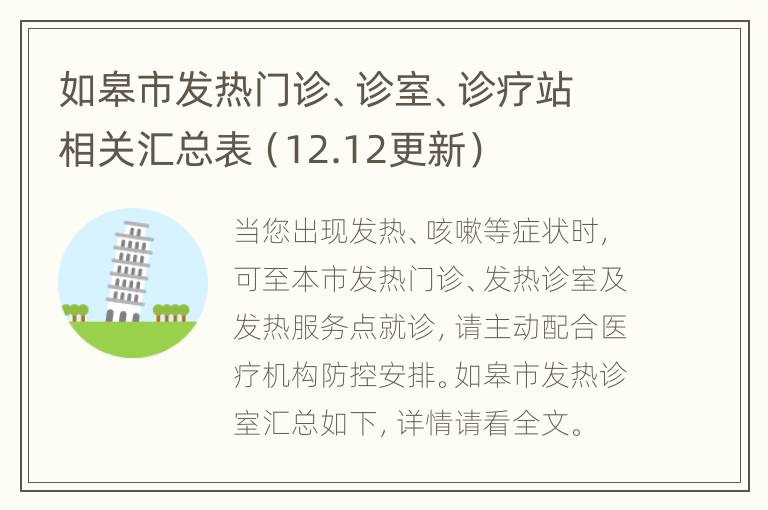 如皋市发热门诊、诊室、诊疗站相关汇总表（12.12更新）

当您出现发热、咳嗽等症状时，可至本市发热门诊、发热诊室及发热服务点就诊，请主动配合医疗机构防控安排。如皋市发热诊室汇总如下，详情请看全文。